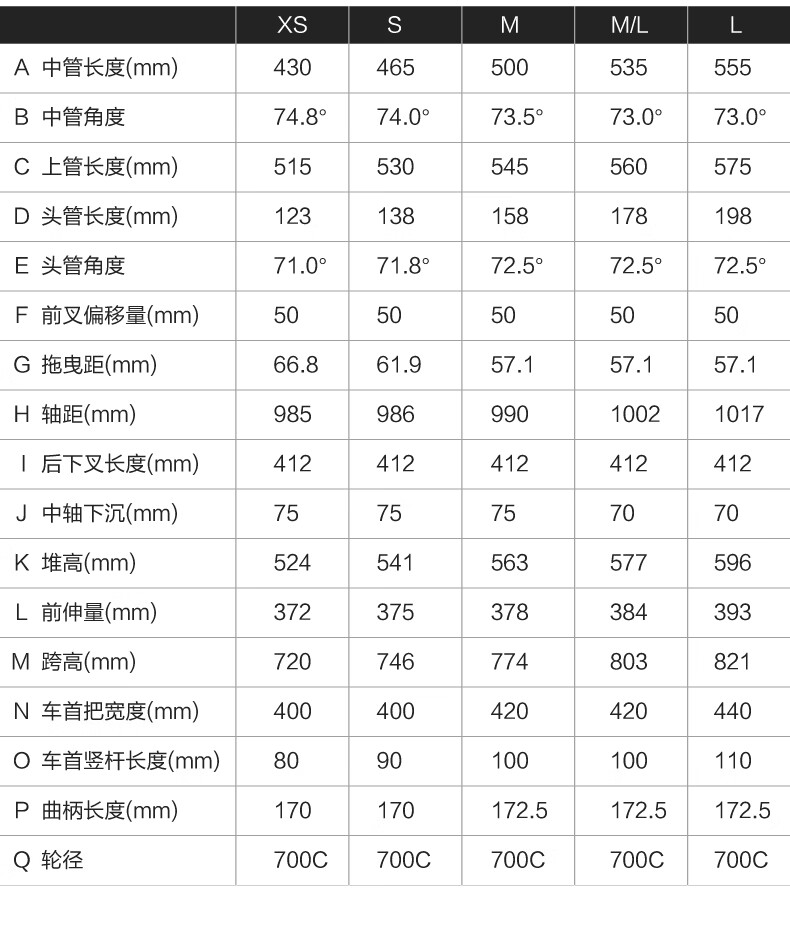 |  | XS | S | M | M/L | L |
|---|---|---|---|---|---|
| A 中管长度(mm) | 430 | 465 | 500 | 535 | 555 |
| B 中管角度 | 74.8° | 74.0° | 73.5° | 73.0° | 73.0° |
| C 上管长度(mm) | 515 | 530 | 545 | 560 | 575 |
| D 头管长度(mm) | 123 | 138 | 158 | 178 | 198 |
| E 头管角度 | 71.0° | 71.8° | 72.5° | 72.5° | 72.5° |
| F 前叉偏移量(mm) | 50 | 50 | 50 | 50 | 50 |
| G 拖曳距(mm) | 66.8 | 61.9 | 57.1 | 57.1 | 57.1 |
| H 轴距(mm) | 985 | 986 | 990 | 1002 | 1017 |
| I 后下叉长度(mm) | 412 | 412 | 412 | 412 | 412 |
| J 中轴下沉(mm) | 75 | 75 | 75 | 70 | 70 |
| K 堆高(mm) | 524 | 541 | 563 | 577 | 596 |
| L 前伸量(mm) | 372 | 375 | 378 | 384 | 393 |
| M 跨高(mm) | 720 | 746 | 774 | 803 | 821 |
| N 车首把宽度(mm) | 400 | 400 | 420 | 420 | 440 |
| O 车首竖杆长度(mm) | 80 | 90 | 100 | 100 | 110 |
| P 曲柄长度(mm) | 170 | 170 | 172.5 | 172.5 | 172.5 |
| Q 轮径 | 700C | 700C | 700C | 700C | 700C |